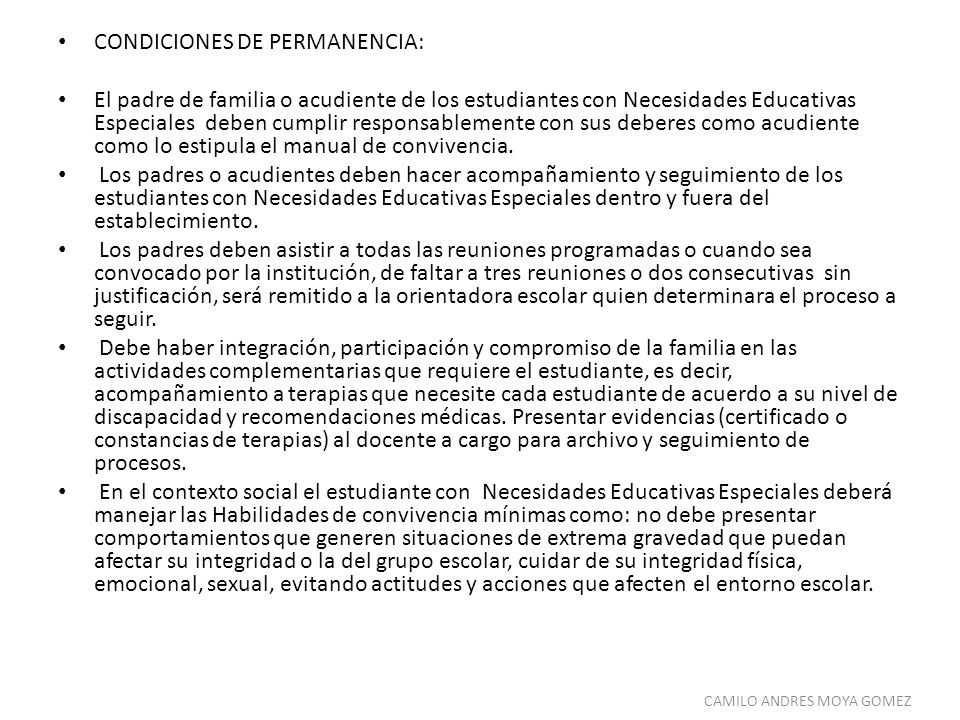 • CONDICIONES DE PERMANENCIA:

• El padre de familia o acudiente de los estudiantes con Necesidades Educativas Especiales deben cumplir responsablemente con sus deberes como acudiente como lo estipula el manual de convivencia.

• Los padres o acudientes deben hacer acompañamiento y seguimiento de los estudiantes con Necesidades Educativas Especiales dentro y fuera del establecimiento.

• Los padres deben asistir a todas las reuniones programadas o cuando sea convocado por la institución, de faltar a tres reuniones o dos consecutivas sin justificación, será remitido a la orientadora escolar quien determinara el proceso a seguir.

• Debe haber integración, participación y compromiso de la familia en las actividades complementarias que requiere el estudiante, es decir, acompañamiento a terapias que necesite cada estudiante de acuerdo a su nivel de discapacidad y recomendaciones médicas. Presentar evidencias (certificado o constancias de terapias) al docente a cargo para archivo y seguimiento de procesos.

• En el contexto social el estudiante con Necesidades Educativas Especiales deberá manejar las Habilidades de convivencia mínimas como: no debe presentar comportamientos que generen situaciones de extrema gravedad que puedan afectar su integridad o la del grupo escolar, cuidar de su integridad física, emocional, sexual, evitando actitudes y acciones que afecten el entorno escolar.

CAMILO ANDRES MOYA GOMEZ